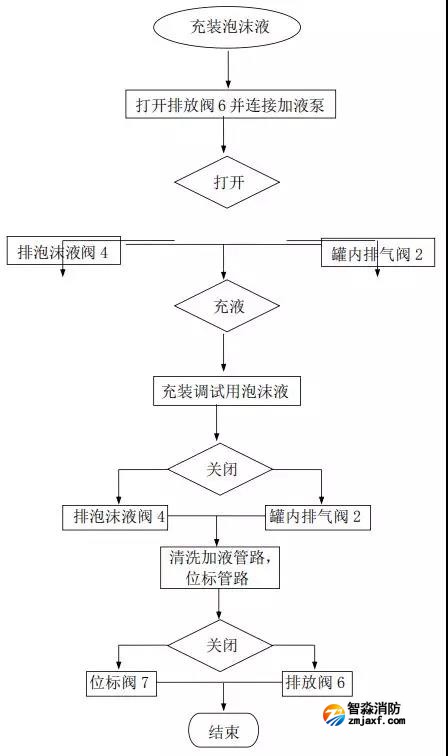 充装泡沫液

打开排放阀 6 并连接加液泵

打开

排泡沫液阀 4

罐内排气阀 2

充液

充装调试用泡沫液

关闭

排泡沫液阀 4

罐内排气阀 2

清洗加液管路，位标管路

关闭

位标阀 7

排放阀 6

结束

智淼消防
zmjaxf.com